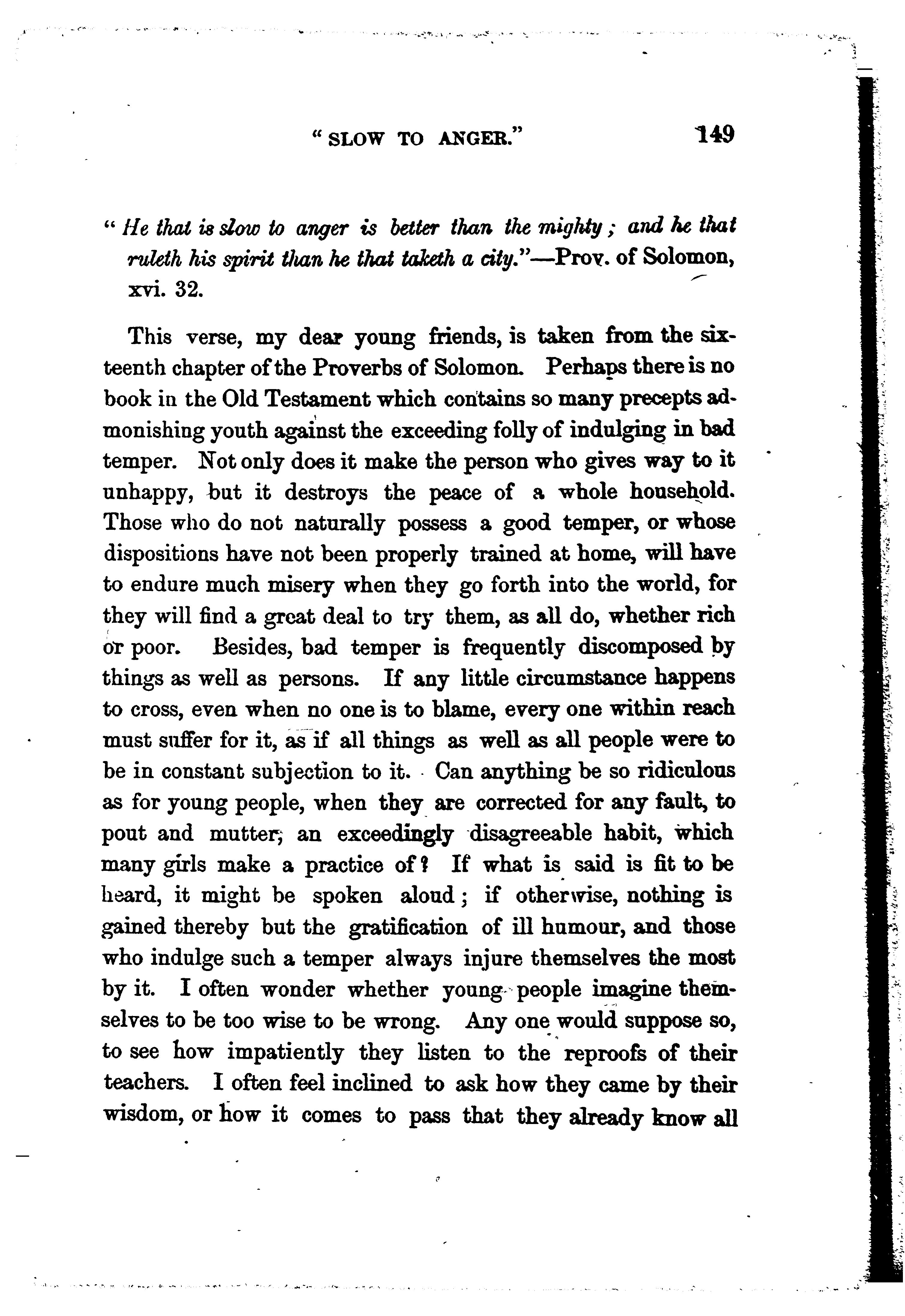 "SLOW TO ANGER." 149

"He that is slow to anger is better than the mighty; and he that ruleth his spirit than he that taketh a city."—Prov. of Solomon, xvi. 32.

This verse, my dear young friends, is taken from the sixteenth chapter of the Proverbs of Solomon. Perhaps there is no book in the Old Testament which contains so many precepts admonishing youth against the exceeding folly of indulging in bad temper. Not only does it make the person who gives way to it unhappy, but it destroys the peace of a whole household. Those who do not naturally possess a good temper, or whose dispositions have not been properly trained at home, will have to endure much misery when they go forth into the world, for they will find a great deal to try them, as all do, whether rich or poor. Besides, bad temper is frequently discomposed by things as well as persons. If any little circumstance happens to cross, even when no one is to blame, every one within reach must suffer for it, as if all things as well as all people were to be in constant subjection to it. Can anything be so ridiculous as for young people, when they are corrected for any fault, to pout and mutter, an exceedingly disagreeable habit, which many girls make a practice of? If what is said is fit to be heard, it might be spoken aloud; if otherwise, nothing is gained thereby but the gratification of ill humour, and those who indulge such a temper always injure themselves the most by it. I often wonder whether young people imagine themselves to be too wise to be wrong. Any one would suppose so, to see how impatiently they listen to the reproofs of their teachers. I often feel inclined to ask how they came by their wisdom, or how it comes to pass that they already know all